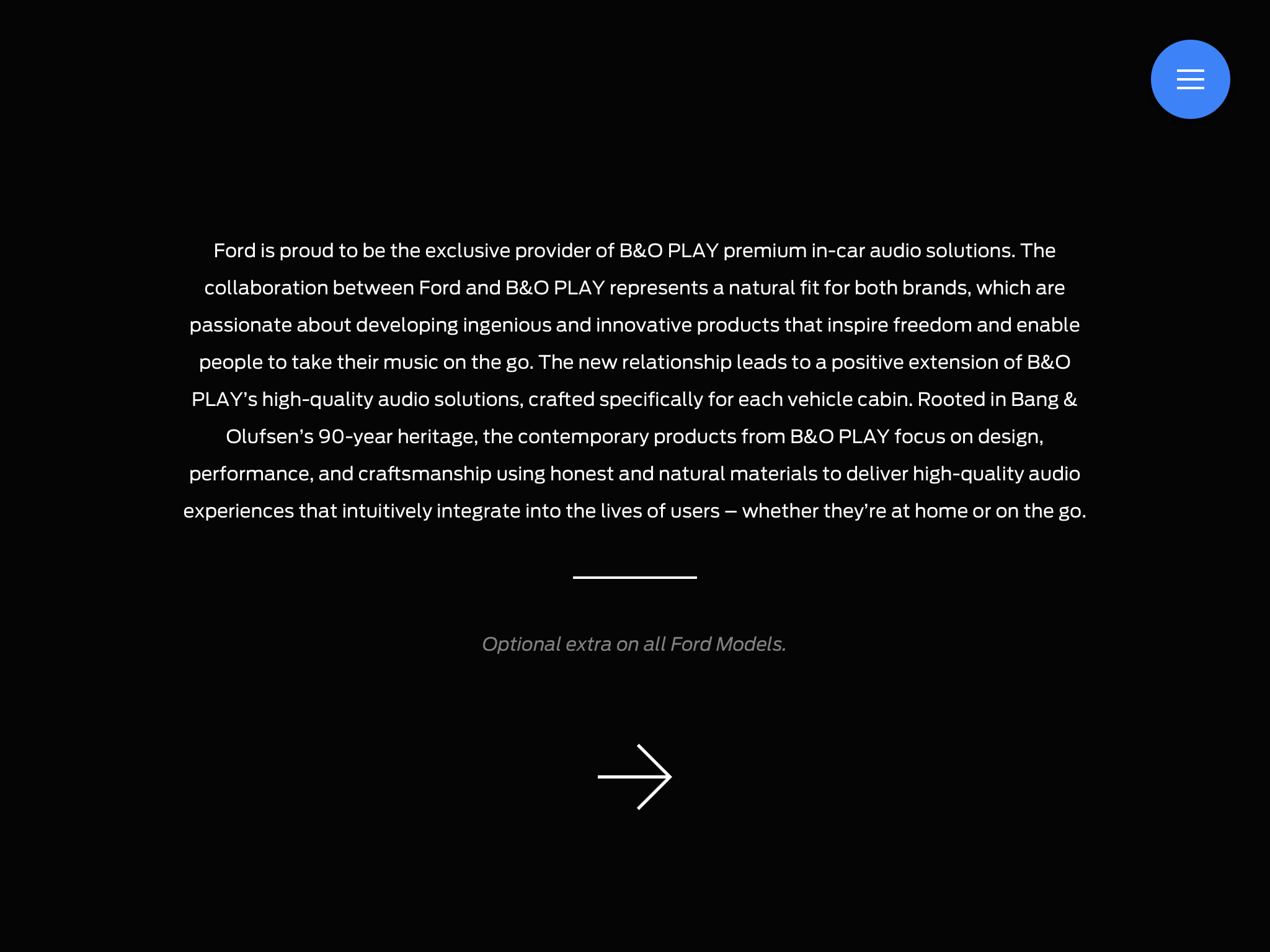 Ford is proud to be the exclusive provider of B&O PLAY premium in-car audio solutions. The collaboration between Ford and B&O PLAY represents a natural fit for both brands, which are passionate about developing ingenious and innovative products that inspire freedom and enable people to take their music on the go. The new relationship leads to a positive extension of B&O PLAY’s high-quality audio solutions, crafted specifically for each vehicle cabin. Rooted in Bang & Olufsen’s 90-year heritage, the contemporary products from B&O PLAY focus on design, performance, and craftsmanship using honest and natural materials to deliver high-quality audio experiences that intuitively integrate into the lives of users – whether they’re at home or on the go.

Optional extra on all Ford Models.